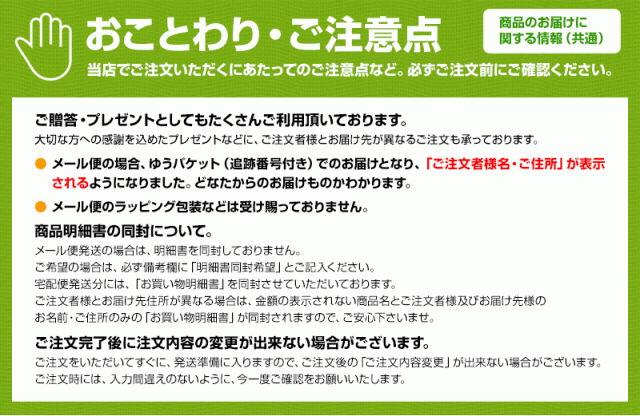 おことわり・ご注意点

商品のお届けに関する情報（共通）

当店でご注文いただくにあたってのご注意点など。必ずご注文前にご確認ください。

ご贈答・プレゼントとしてもたくさんご利用頂いております。
大切な方への感謝を込めたプレゼントなどに、ご注文者様とお届け先が異なるご注文も承っております。

● メール便の場合、ゆうパケット（追跡番号付き）でのお届けとなり、「ご注文者様名・ご住所」が表示されるようになりました。どなたからのお届けものかわかります。

● メール便のラッピング包装などは受け賜っておりません。

商品明細書の同封について。
メール便発送の場合は、明細書を同封しておりません。
ご希望の場合は、必ず備考欄に「明細書同封希望」とご記入ください。
宅配便発送分には、「お買い物明細書」を同封させていただいております。
ご注文者様とお届け先住所が異なる場合は、金額の表示されない商品名とご注文者様及びお届け先様のお名前・ご住所のみの「お買い物明細書」が同封されますので、ご安心下さいませ。

ご注文完了後に注文内容の変更が出来ない場合がございます。
ご注文をいただいてすぐに、発送準備に入りますので、ご注文後の「ご注文内容変更」が出来ない場合がございます。
ご注文時には、入力間違えのないように、今一度ご確認をお願いいたします。